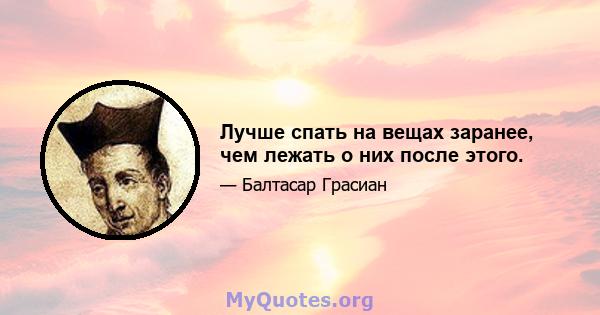 Лучше спать на вещах заранее, чем лежать о них после этого.

— Балтасар Грасиан

MyQuotes.org